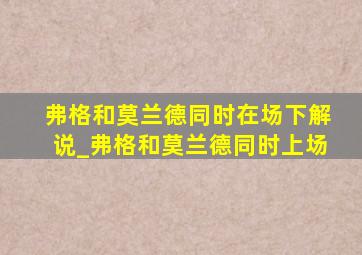 弗格和莫兰德同时在场下解说_弗格和莫兰德同时上场